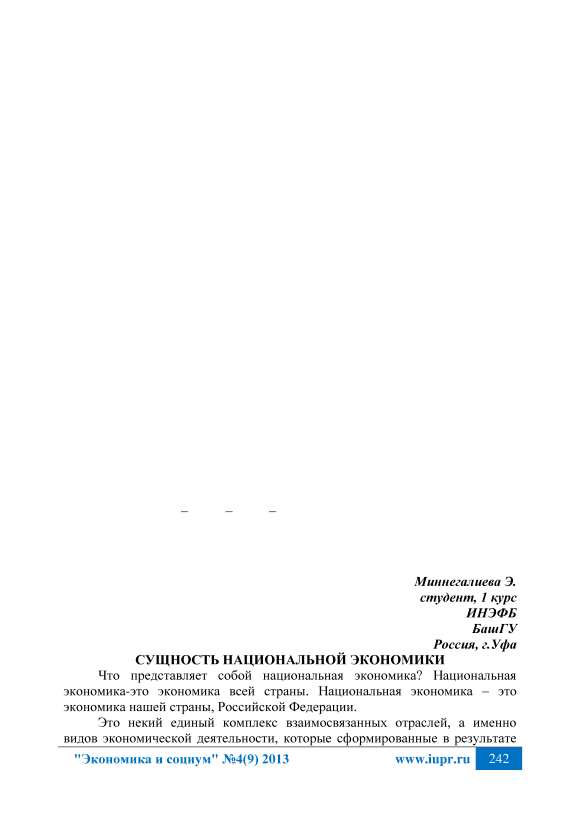 – – –

Миннегалиева Э.
студент, 1 курс
ИНЭФБ
БашГУ
Россия, г.Уфа

СУЩНОСТЬ НАЦИОНАЛЬНОЙ ЭКОНОМИКИ

Что представляет собой национальная экономика? Национальная экономика-это экономика всей страны. Национальная экономика – это экономика нашей страны, Российской Федерации.

Это некий единый комплекс взаимосвязанных отраслей, а именно видов экономической деятельности, которые сформированные в результате

"Экономика и социум" №4(9) 2013 www.iupr.ru 242